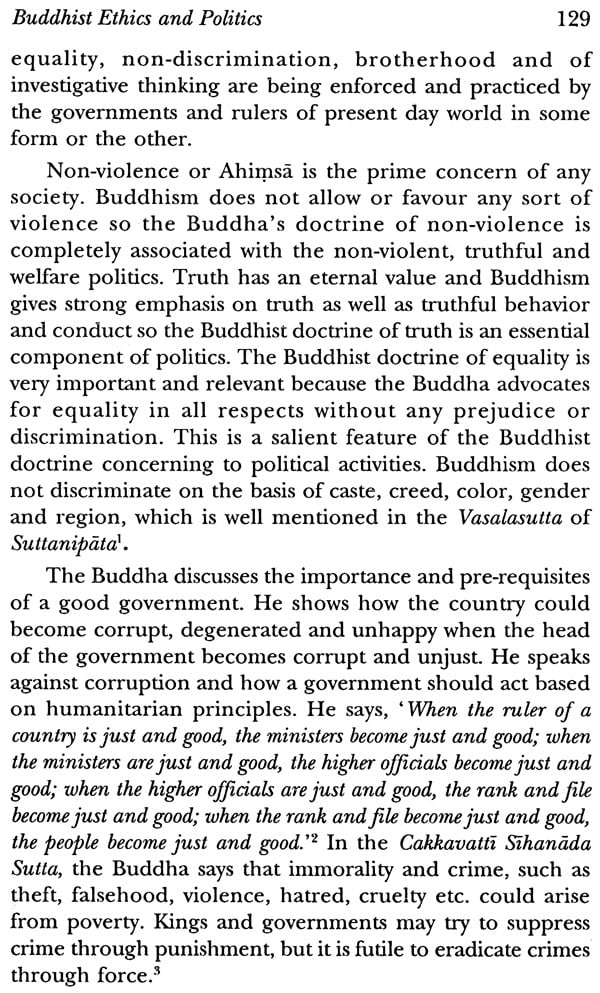 Buddhist Ethics and Politics 129

equality, non-discrimination, brotherhood and of investigative thinking are being enforced and practiced by the governments and rulers of present day world in some form or the other.

Non-violence or Ahiṃsā is the prime concern of any society. Buddhism does not allow or favour any sort of violence so the Buddha's doctrine of non-violence is completely associated with the non-violent, truthful and welfare politics. Truth has an eternal value and Buddhism gives strong emphasis on truth as well as truthful behavior and conduct so the Buddhist doctrine of truth is an essential component of politics. The Buddhist doctrine of equality is very important and relevant because the Buddha advocates for equality in all respects without any prejudice or discrimination. This is a salient feature of the Buddhist doctrine concerning to political activities. Buddhism does not discriminate on the basis of caste, creed, color, gender and region, which is well mentioned in the Vasalasutta of Suttanipāta$^1$.

The Buddha discusses the importance and pre-requisites of a good government. He shows how the country could become corrupt, degenerated and unhappy when the head of the government becomes corrupt and unjust. He speaks against corruption and how a government should act based on humanitarian principles. He says, 'When the ruler of a country is just and good, the ministers become just and good; when the ministers are just and good, the higher officials become just and good; when the higher officials are just and good, the rank and file become just and good; when the rank and file become just and good, the people become just and good.'$^2$ In the Cakkavattī Sīhanāda Sutta, the Buddha says that immorality and crime, such as theft, falsehood, violence, hatred, cruelty etc. could arise from poverty. Kings and governments may try to suppress crime through punishment, but it is futile to eradicate crimes through force.$^3$